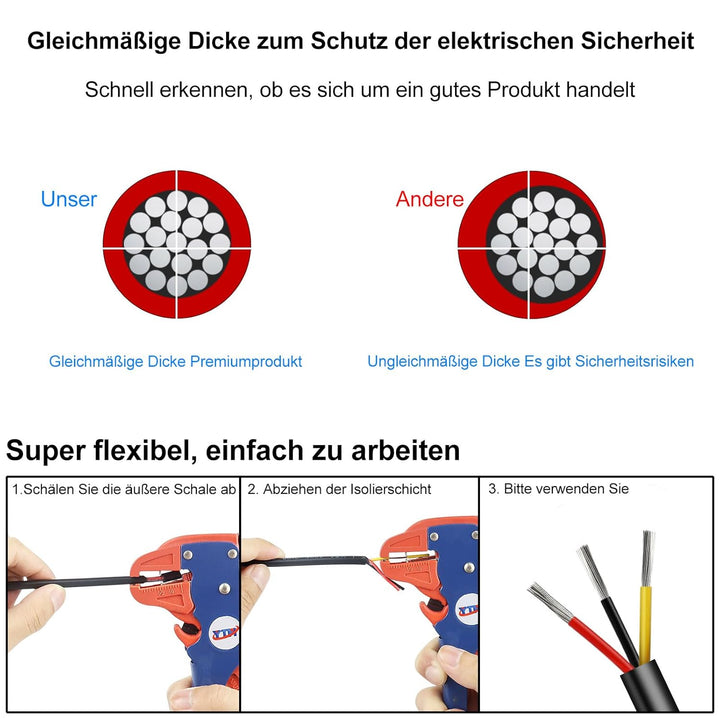 Gleichmäßige Dicke zum Schutz der elektrischen Sicherheit

Schnell erkennen, ob es sich um ein gutes Produkt handelt

Unser

Andere

Gleichmäßige Dicke Premiumprodukt

Ungleichmäßige Dicke Es gibt Sicherheitsrisiken

Super flexibel, einfach zu arbeiten

1.Schälen Sie die äußere Schale ab

2. Abziehen der Isolierschicht

3. Bitte verwenden Sie